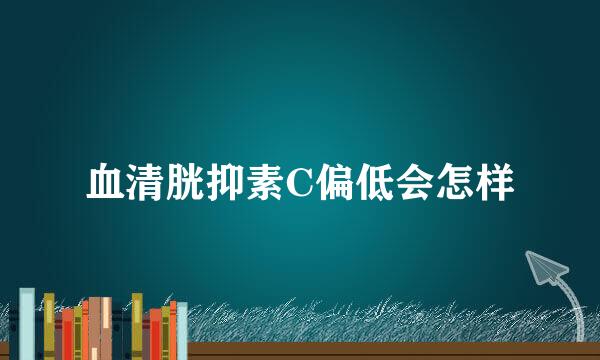 血清胱抑素C偏低会怎样